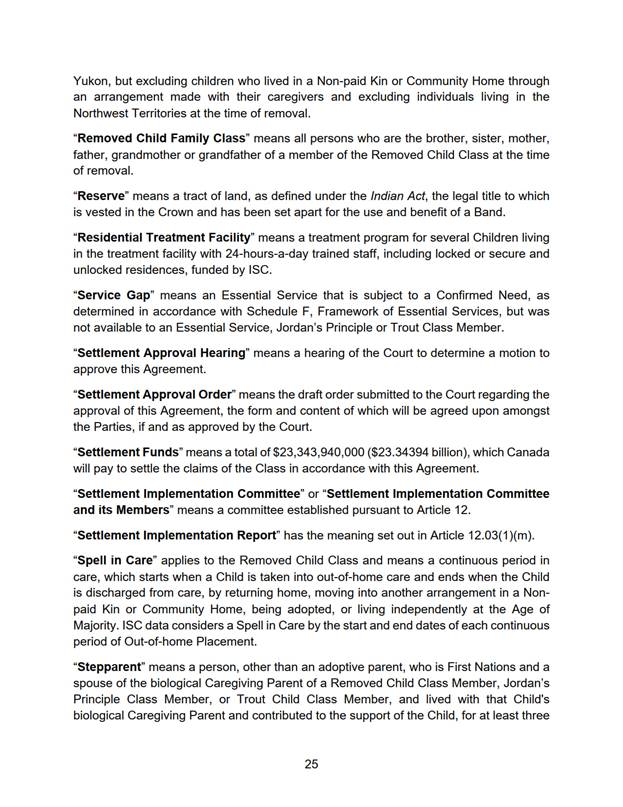 Yukon, but excluding children who lived in a Non-paid Kin or Community Home through an arrangement made with their caregivers and excluding individuals living in the Northwest Territories at the time of removal.

"Removed Child Family Class" means all persons who are the brother, sister, mother, father, grandmother or grandfather of a member of the Removed Child Class at the time of removal.

"Reserve" means a tract of land, as defined under the Indian Act, the legal title to which is vested in the Crown and has been set apart for the use and benefit of a Band.

"Residential Treatment Facility" means a treatment program for several Children living in the treatment facility with 24-hours-a-day trained staff, including locked or secure and unlocked residences, funded by ISC.

"Service Gap" means an Essential Service that is subject to a Confirmed Need, as determined in accordance with Schedule F, Framework of Essential Services, but was not available to an Essential Service, Jordan's Principle or Trout Class Member.

"Settlement Approval Hearing" means a hearing of the Court to determine a motion to approve this Agreement.

"Settlement Approval Order" means the draft order submitted to the Court regarding the approval of this Agreement, the form and content of which will be agreed upon amongst the Parties, if and as approved by the Court.

"Settlement Funds" means a total of $23,343,940,000 ($23.34394 billion), which Canada will pay to settle the claims of the Class in accordance with this Agreement.

"Settlement Implementation Committee" or "Settlement Implementation Committee and its Members" means a committee established pursuant to Article 12.

"Settlement Implementation Report" has the meaning set out in Article 12.03(1)(m).

"Spell in Care" applies to the Removed Child Class and means a continuous period in care, which starts when a Child is taken into out-of-home care and ends when the Child is discharged from care, by returning home, moving into another arrangement in a Non-paid Kin or Community Home, being adopted, or living independently at the Age of Majority. ISC data considers a Spell in Care by the start and end dates of each continuous period of Out-of-home Placement.

"Stepparent" means a person, other than an adoptive parent, who is First Nations and a spouse of the biological Caregiving Parent of a Removed Child Class Member, Jordan's Principle Class Member, or Trout Child Class Member, and lived with that Child's biological Caregiving Parent and contributed to the support of the Child, for at least three

25